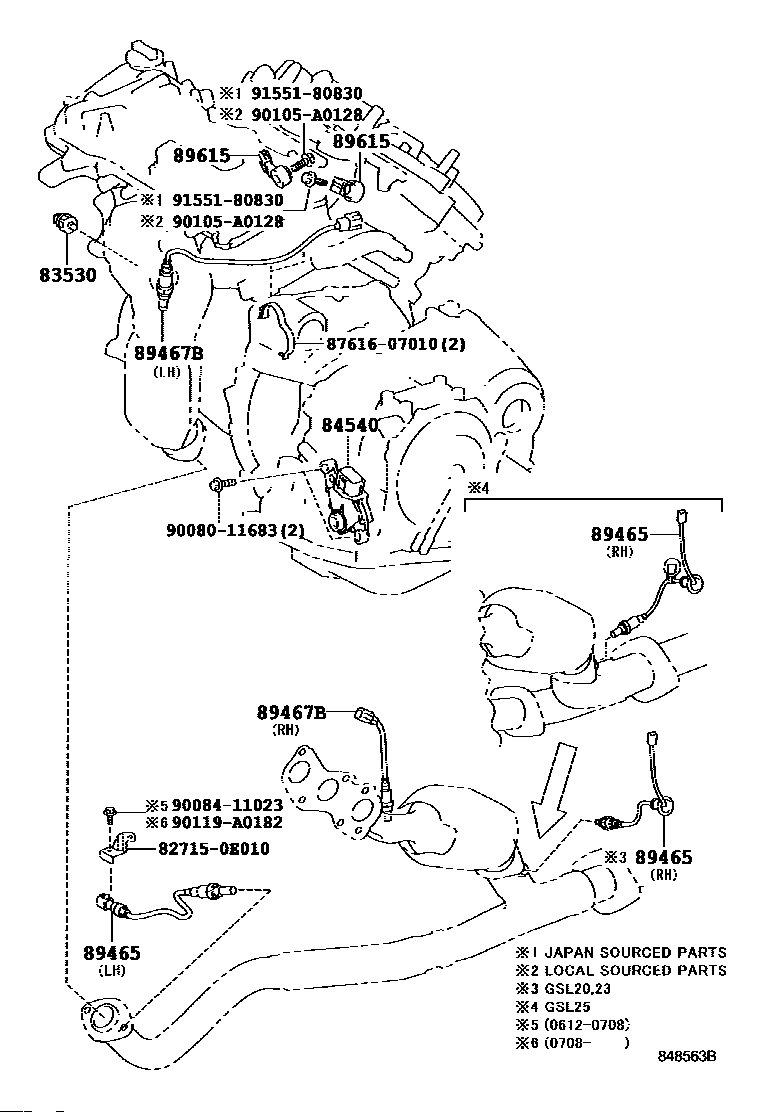 ※1 91551-80830
※2 90105-A0128
89615
89615
※1 91551-80830
※2 90105-A0128
83530
89467B
(LH)
87616-07010(2)
84540
90080-11683(2)
※4
89465
(RH)
89467B
(RH)
※5 90084-11023
※6 90119-A0182
82715-0E010
※3 89465
(RH)
89465
(LH)
※1 JAPAN SOURCED PARTS
※2 LOCAL SOURCED PARTS
※3 GSL20,23
※4 GSL25
※5 (0612-0708)
※6 (0708- )
848563B